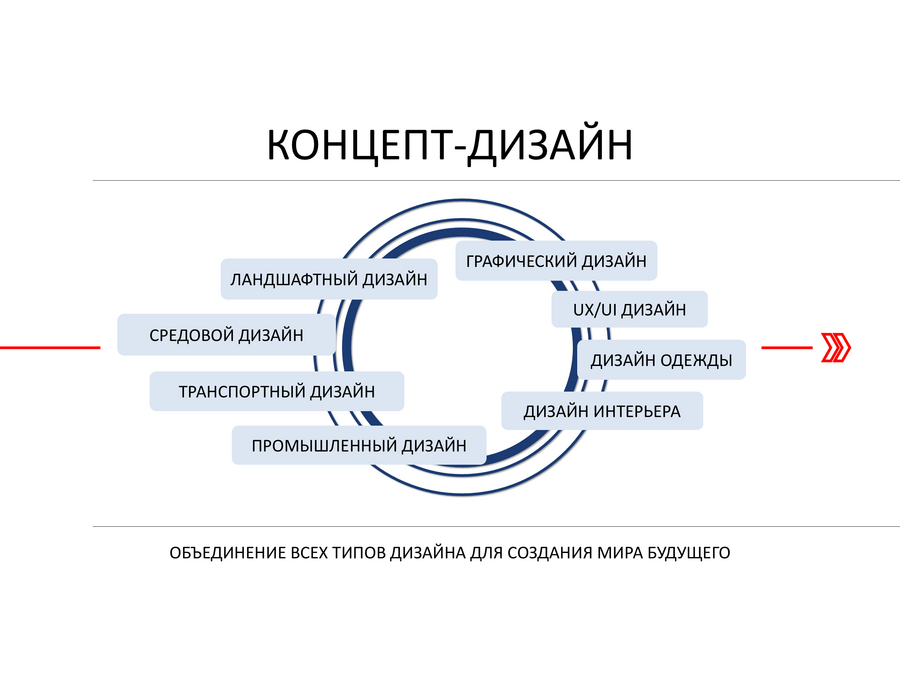 КОНЦЕПТ-ДИЗАЙН

ЛАНДШАФТНЫЙ ДИЗАЙН

СРЕДОВОЙ ДИЗАЙН

ТРАНСПОРТНЫЙ ДИЗАЙН

ПРОМЫШЛЕННЫЙ ДИЗАЙН

ГРАФИЧЕСКИЙ ДИЗАЙН

UX/UI ДИЗАЙН

ДИЗАЙН ОДЕЖДЫ

ДИЗАЙН ИНТЕРЬЕРА

ОБЪЕДИНЕНИЕ ВСЕХ ТИПОВ ДИЗАЙНА ДЛЯ СОЗДАНИЯ МИРА БУДУЩЕГО